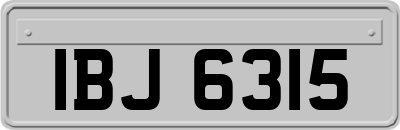 IBJ 6315